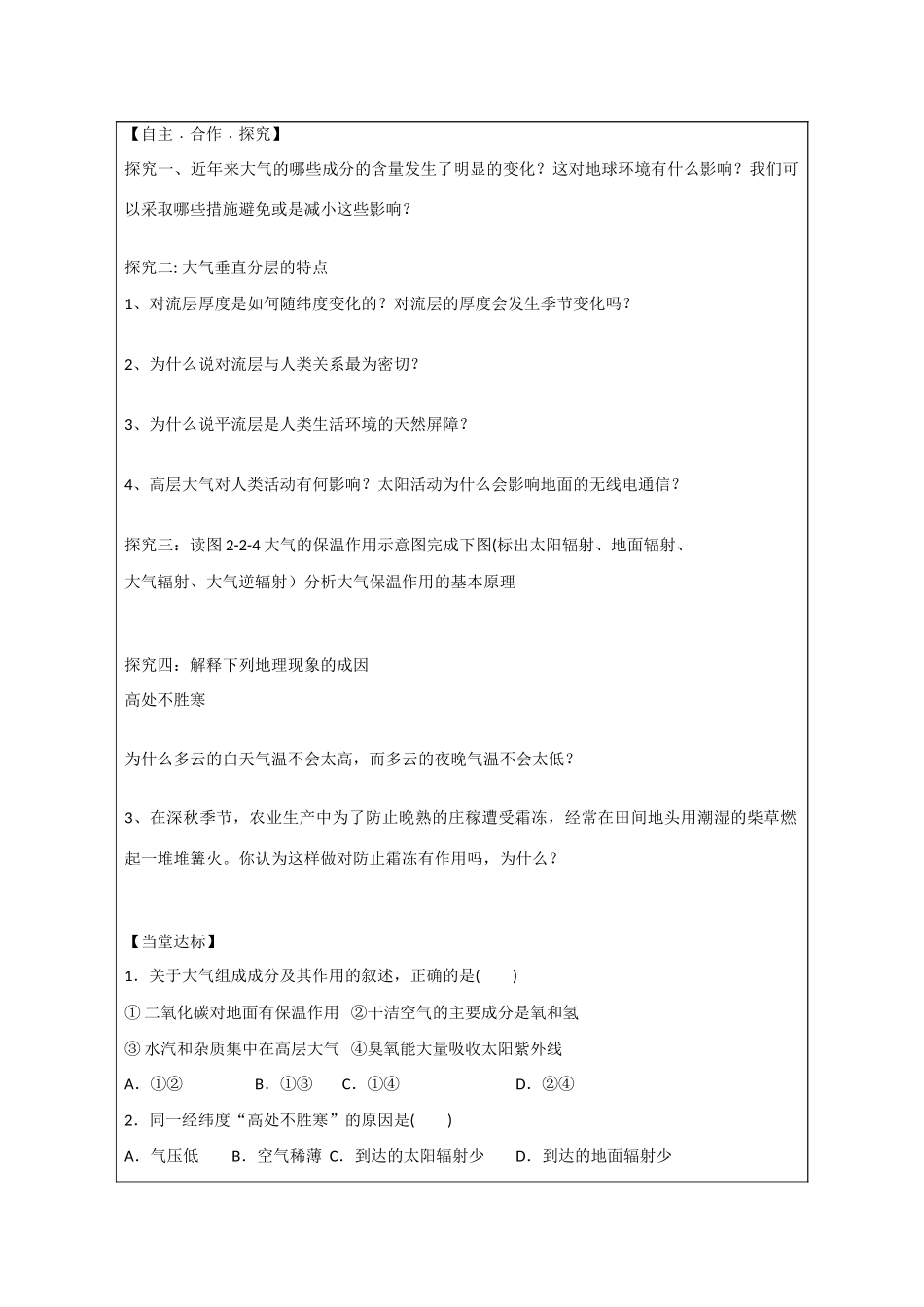 【自主．合作．探究】

探究一、近年来大气的哪些成分的含量发生了明显的变化？这对地球环境有什么影响？我们可以采取哪些措施避免或是减小这些影响？

探究二: 大气垂直分层的特点

1、对流层厚度是如何随纬度变化的？对流层的厚度会发生季节变化吗？

2、为什么说对流层与人类关系最为密切？

3、为什么说平流层是人类生活环境的天然屏障？

4、高层大气对人类活动有何影响？太阳活动为什么会影响地面的无线电通信？

探究三：读图 2-2-4 大气的保温作用示意图完成下图(标出太阳辐射、地面辐射、大气辐射、大气逆辐射）分析大气保温作用的基本原理

探究四：解释下列地理现象的成因

高处不胜寒

为什么多云的白天气温不会太高，而多云的夜晚气温不会太低？

3、在深秋季节，农业生产中为了防止晚熟的庄稼遭受霜冻，经常在田间地头用潮湿的柴草燃起一堆堆篝火。你认为这样做对防止霜冻有作用吗，为什么？

【当堂达标】

1．关于大气组成成分及其作用的叙述，正确的是(　　)

① 二氧化碳对地面有保温作用　②干洁空气的主要成分是氧和氢

③ 水汽和杂质集中在高层大气　④臭氧能大量吸收太阳紫外线

A．①②　　B．①③　　C．①④　　D．②④

2．同一经纬度“高处不胜寒”的原因是(　　)

A．气压低　B．空气稀薄　C．到达的太阳辐射少　D．到达的地面辐射少